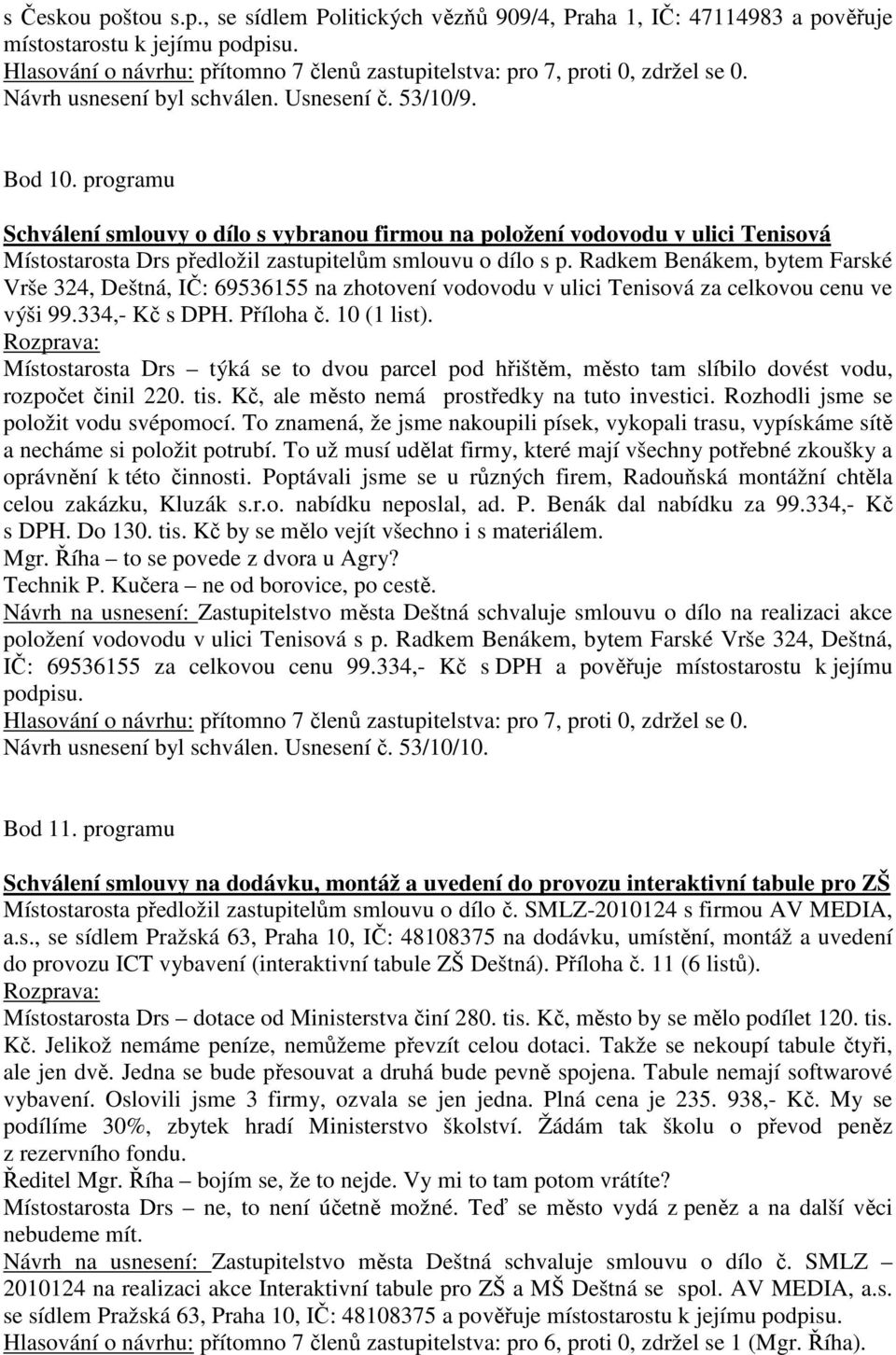 s Českou poštou s.p., se sídlem Politických vězňů 909/4, Praha 1, IČ: 47114983 a pověřuje místostarostu k jejímu podpisu.
Hlasování o návrhu: přítomno 7 členů zastupitelstva: pro 7, proti 0, zdržel se 0.
Návrh usnesení byl schválen. Usnesení č. 53/10/9.

Bod 10. programu

Schválení smlouvy o dílo s vybranou firmou na položení vodovodu v ulici Tenisová
Místostarosta Drs předložil zastupitelům smlouvu o dílo s p. Radkem Benákem, bytem Farské Vrše 324, Deštná, IČ: 69536155 na zhotovení vodovodu v ulici Tenisová za celkovou cenu ve výši 99.334,- Kč s DPH. Příloha č. 10 (1 list).
Rozprava:
Místostarosta Drs – týká se to dvou parcel pod hřištěm, město tam slíbilo dovést vodu, rozpočet činil 220. tis. Kč, ale město nemá prostředky na tuto investici. Rozhodli jsme se položit vodu svépomocí. To znamená, že jsme nakoupili písek, vykopali trasu, vypískáme sítě a necháme si položit potrubí. To už musí udělat firmy, které mají všechny potřebné zkoušky a oprávnění k této činnosti. Poptávali jsme se u různých firem, Radouňská montážní chtěla celou zakázku, Kluzák s.r.o. nabídku neposlal, ad. P. Benák dal nabídku za 99.334,- Kč s DPH. Do 130. tis. Kč by se mělo vejít všechno i s materiálem.
Mgr. Říha – to se povede z dvora u Agry?
Technik P. Kučera – ne od borovice, po cestě.
Návrh na usnesení: Zastupitelstvo města Deštná schvaluje smlouvu o dílo na realizaci akce položení vodovodu v ulici Tenisová s p. Radkem Benákem, bytem Farské Vrše 324, Deštná, IČ: 69536155 za celkovou cenu 99.334,- Kč s DPH a pověřuje místostarostu k jejímu podpisu.
Hlasování o návrhu: přítomno 7 členů zastupitelstva: pro 7, proti 0, zdržel se 0.
Návrh usnesení byl schválen. Usnesení č. 53/10/10.

Bod 11. programu

Schválení smlouvy na dodávku, montáž a uvedení do provozu interaktivní tabule pro ZŠ
Místostarosta předložil zastupitelům smlouvu o dílo č. SMLZ-2010124 s firmou AV MEDIA, a.s., se sídlem Pražská 63, Praha 10, IČ: 48108375 na dodávku, umístění, montáž a uvedení do provozu ICT vybavení (interaktivní tabule ZŠ Deštná). Příloha č. 11 (6 listů).
Rozprava:
Místostarosta Drs – dotace od Ministerstva činí 280. tis. Kč, město by se mělo podílet 120. tis. Kč. Jelikož nemáme peníze, nemůžeme převzít celou dotaci. Takže se nekoupí tabule čtyři, ale jen dvě. Jedna se bude přesouvat a druhá bude pevně spojena. Tabule nemají softwarové vybavení. Oslovili jsme 3 firmy, ozvala se jen jedna. Plná cena je 235. 938,- Kč. My se podílíme 30%, zbytek hradí Ministerstvo školství. Žádám tak školu o převod peněz z rezervního fondu.
Ředitel Mgr. Říha – bojím se, že to nejde. Vy mi to tam potom vrátíte?
Místostarosta Drs – ne, to není účetně možné. Teď se město vydá z peněz a na další věci nebudeme mít.
Návrh na usnesení: Zastupitelstvo města Deštná schvaluje smlouvu o dílo č. SMLZ – 2010124 na realizaci akce Interaktivní tabule pro ZŠ a MŠ Deštná se spol. AV MEDIA, a.s. se sídlem Pražská 63, Praha 10, IČ: 48108375 a pověřuje místostarostu k jejímu podpisu.
Hlasování o návrhu: přítomno 7 členů zastupitelstva: pro 6, proti 0, zdržel se 1 (Mgr. Říha).